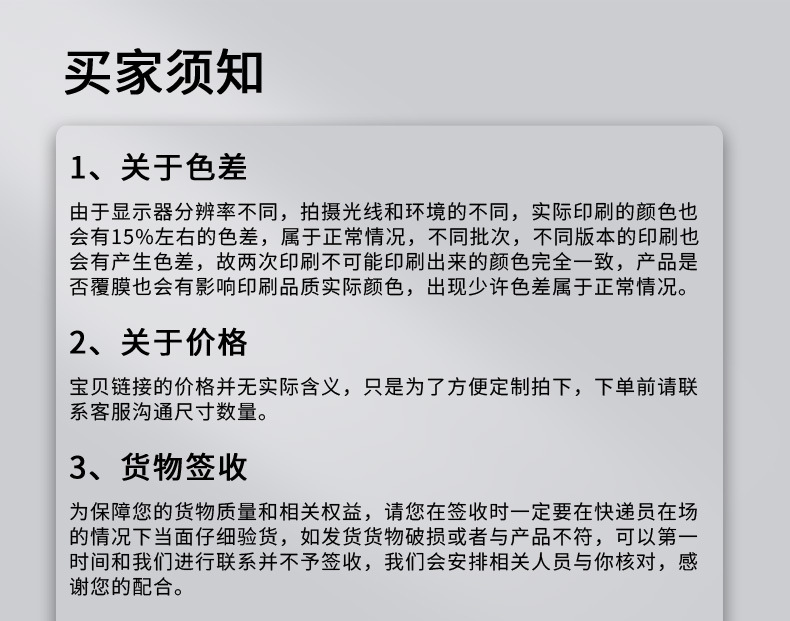 买家须知

1、关于色差

由于显示器分辨率不同，拍摄光线和环境的不同，实际印刷的颜色也会有15%左右的色差，属于正常情况，不同批次，不同版本的印刷也会有产生色差，故两次印刷不可能印刷出来的颜色完全一致，产品是否覆膜也会有影响印刷品质实际颜色，出现少许色差属于正常情况。

2、关于价格

宝贝链接的价格并无实际含义，只是为了方便定制拍下，下单前请联系客服沟通尺寸数量。

3、货物签收

为保障您的货物质量和相关权益，请您在签收时一定要在快递员在场的情况下当面仔细验货，如发货货物破损或者与产品不符，可以第一时间和我们进行联系并不予签收，我们会安排相关人员与你核对，感谢您的配合。